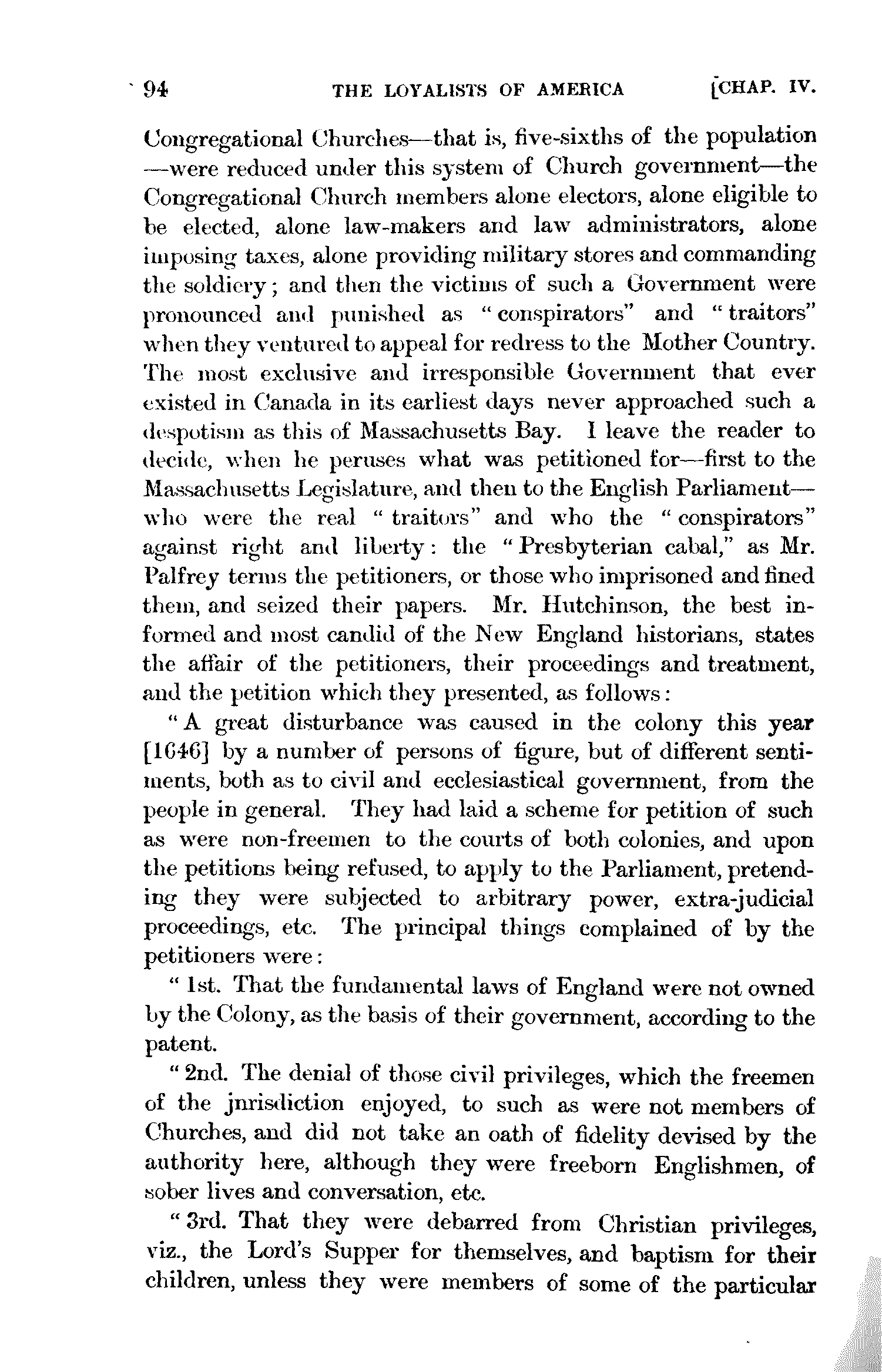 94 THE LOYALISTS OF AMERICA [CHAP. IV.

Congregational Churches—that is, five-sixths of the population—were reduced under this system of Church government—the Congregational Church members alone electors, alone eligible to be elected, alone law-makers and law administrators, alone imposing taxes, alone providing military stores and commanding the soldiery; and then the victims of such a Government were pronounced and punished as "conspirators" and "traitors" when they ventured to appeal for redress to the Mother Country. The most exclusive and irresponsible Government that ever existed in Canada in its earliest days never approached such a despotism as this of Massachusetts Bay. I leave the reader to decide, when he peruses what was petitioned for—first to the Massachusetts Legislature, and then to the English Parliament—who were the real "traitors" and who the "conspirators" against right and liberty: the "Presbyterian cabal," as Mr. Palfrey terms the petitioners, or those who imprisoned and fined them, and seized their papers. Mr. Hutchinson, the best informed and most candid of the New England historians, states the affair of the petitioners, their proceedings and treatment, and the petition which they presented, as follows:

"A great disturbance was caused in the colony this year [1646] by a number of persons of figure, but of different sentiments, both as to civil and ecclesiastical government, from the people in general. They had laid a scheme for petition of such as were non-freemen to the courts of both colonies, and upon the petitions being refused, to apply to the Parliament, pretending they were subjected to arbitrary power, extra-judicial proceedings, etc. The principal things complained of by the petitioners were:

"1st. That the fundamental laws of England were not owned by the Colony, as the basis of their government, according to the patent.

"2nd. The denial of those civil privileges, which the freemen of the jnrisdiction enjoyed, to such as were not members of Churches, and did not take an oath of fidelity devised by the authority here, although they were freeborn Englishmen, of sober lives and conversation, etc.

"3rd. That they were debarred from Christian privileges, viz., the Lord's Supper for themselves, and baptism for their children, unless they were members of some of the particular